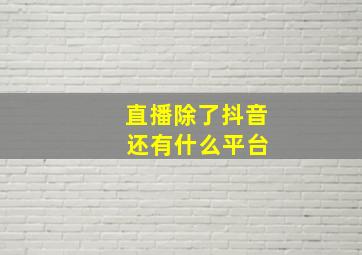 直播除了抖音
还有什么平台